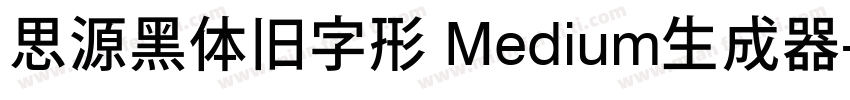 思源黑体旧字形 Medium生成器